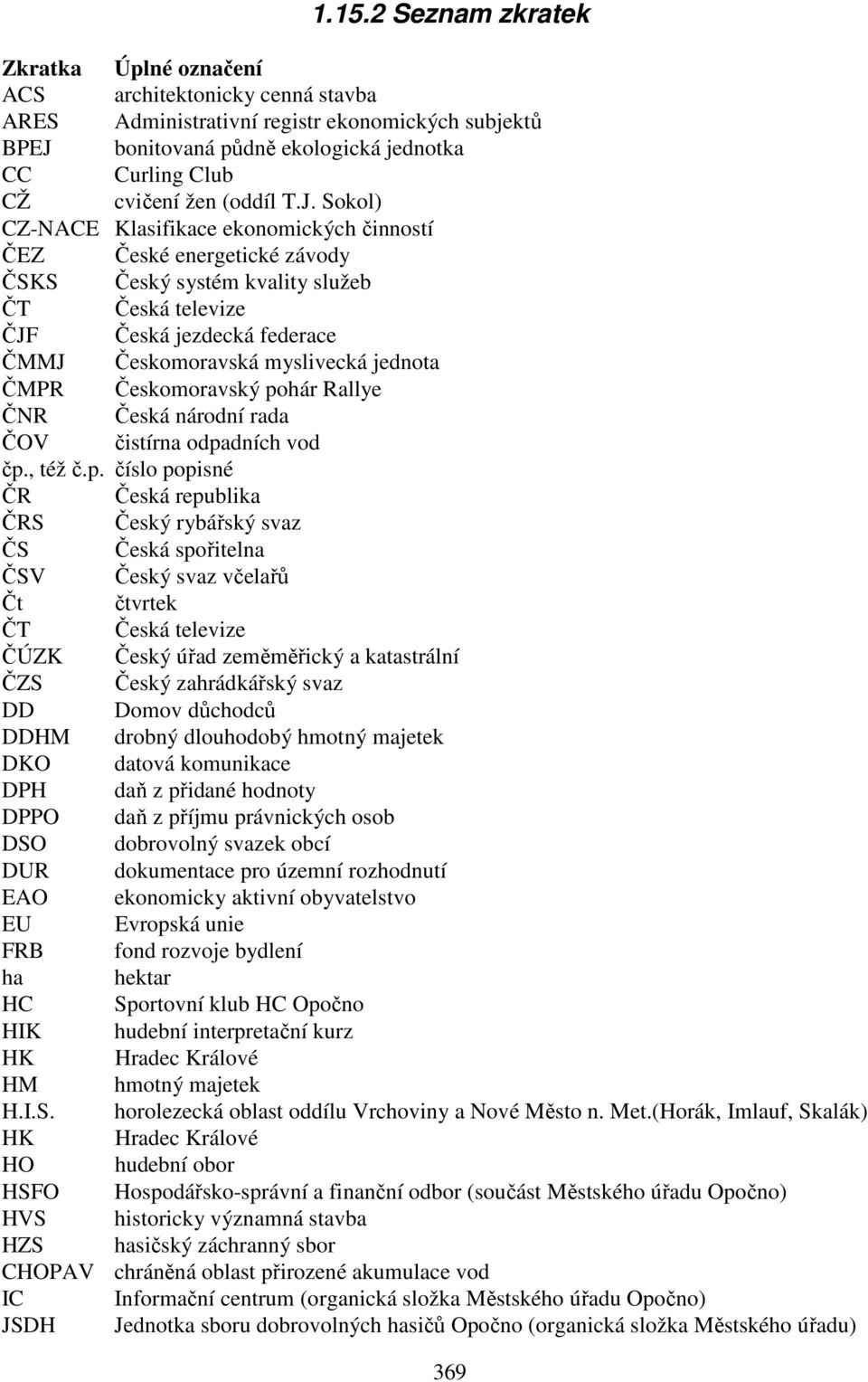 1.15.2 Seznam zkratek

| Zkratka | Úplné označení |
|---|---|
| ACS | architektonicky cenná stavba |
| ARES | Administrativní registr ekonomických subjektů |
| BPEJ | bonitovaná půdně ekologická jednotka |
| CC | Curling Club |
| CŽ | cvičení žen (oddíl T.J. Sokol) |
| CZ-NACE | Klasifikace ekonomických činností |
| ČEZ | České energetické závody |
| ČSKS | Český systém kvality služeb |
| ČT | Česká televize |
| ČJF | Česká jezdecká federace |
| ČMMJ | Českomoravská myslivecká jednota |
| ČMPR | Českomoravský pohár Rallye |
| ČNR | Česká národní rada |
| ČOV | čistírna odpadních vod |
| čp., též č.p. | číslo popisné |
| ČR | Česká republika |
| ČRS | Český rybářský svaz |
| ČS | Česká spořitelna |
| ČSV | Český svaz včelařů |
| Čt | čtvrtek |
| ČT | Česká televize |
| ČÚZK | Český úřad zeměměřický a katastrální |
| ČZS | Český zahrádkářský svaz |
| DD | Domov důchodců |
| DDHM | drobný dlouhodobý hmotný majetek |
| DKO | datová komunikace |
| DPH | daň z přidané hodnoty |
| DPPO | daň z příjmu právnických osob |
| DSO | dobrovolný svazek obcí |
| DUR | dokumentace pro územní rozhodnutí |
| EAO | ekonomicky aktivní obyvatelstvo |
| EU | Evropská unie |
| FRB | fond rozvoje bydlení |
| ha | hektar |
| HC | Sportovní klub HC Opočno |
| HIK | hudební interpretační kurz |
| HK | Hradec Králové |
| HM | hmotný majetek |
| H.I.S. | horolezecká oblast oddílu Vrchoviny a Nové Město n. Met.(Horák, Imlauf, Skalák) |
| HK | Hradec Králové |
| HO | hudební obor |
| HSFO | Hospodářsko-správní a finanční odbor (součást Městského úřadu Opočno) |
| HVS | historicky významná stavba |
| HZS | hasičský záchranný sbor |
| CHOPAV | chráněná oblast přirozené akumulace vod |
| IC | Informační centrum (organická složka Městského úřadu Opočno) |
| JSDH | Jednotka sboru dobrovolných hasičů Opočno (organická složka Městského úřadu) |

369